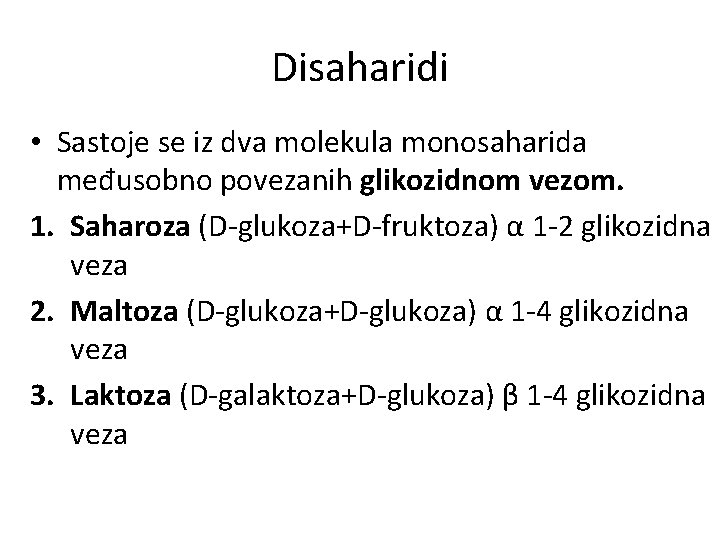 Disaharidi

• Sastoje se iz dva molekula monosaharida međusobno povezanih glikozidnom vezom.

1. Saharoza (D-glukoza+D-fruktoza) α 1-2 glikozidna veza

2. Maltoza (D-glukoza+D-glukoza) α 1-4 glikozidna veza

3. Laktoza (D-galaktoza+D-glukoza) β 1-4 glikozidna veza